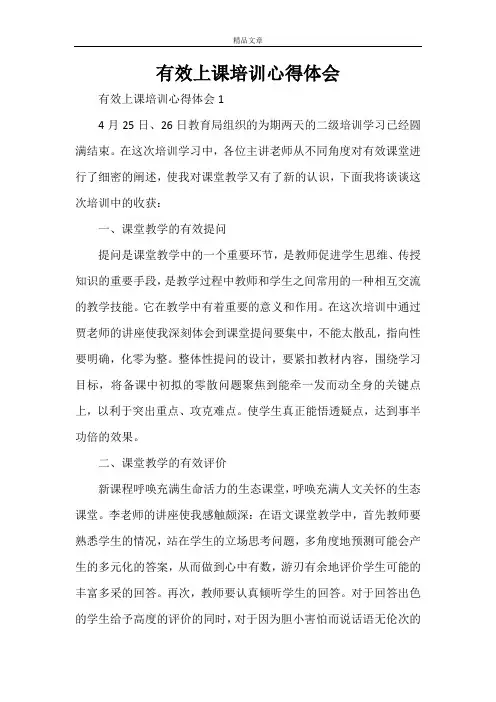 精品文章

有效上课培训心得体会

有效上课培训心得体会 1

4 月 25 日、26 日教育局组织的为期两天的二级培训学习已经圆满结束。在这次培训学习中，各位主讲老师从不同角度对有效课堂进行了细密的阐述，使我对课堂教学又有了新的认识，下面我将谈谈这次培训中的收获：

一、课堂教学的有效提问

提问是课堂教学中的一个重要环节，是教师促进学生思维、传授知识的重要手段，是教学过程中教师和学生之间常用的一种相互交流的教学技能。它在教学中有着重要的意义和作用。在这次培训中通过贾老师的讲座使我深刻体会到课堂提问要集中，不能太散乱，指向性要明确，化零为整。整体性提问的设计，要紧扣教材内容，围绕学习目标，将备课中初拟的零散问题聚焦到能牵一发而动全身的关键点上，以利于突出重点、攻克难点。使学生真正能悟透疑点，达到事半功倍的效果。

二、课堂教学的有效评价

新课程呼唤充满生命活力的生态课堂，呼唤充满人文关怀的生态课堂。李老师的讲座使我感触颇深：在语文课堂教学中，首先教师要熟悉学生的情况，站在学生的立场思考问题，多角度地预测可能会产生的多元化的答案，从而做到心中有数，游刃有余地评价学生可能的丰富多采的回答。再次，教师要认真倾听学生的回答。对于回答出色的学生给予高度的评价的同时，对于因为胆小害怕而说话语无伦次的